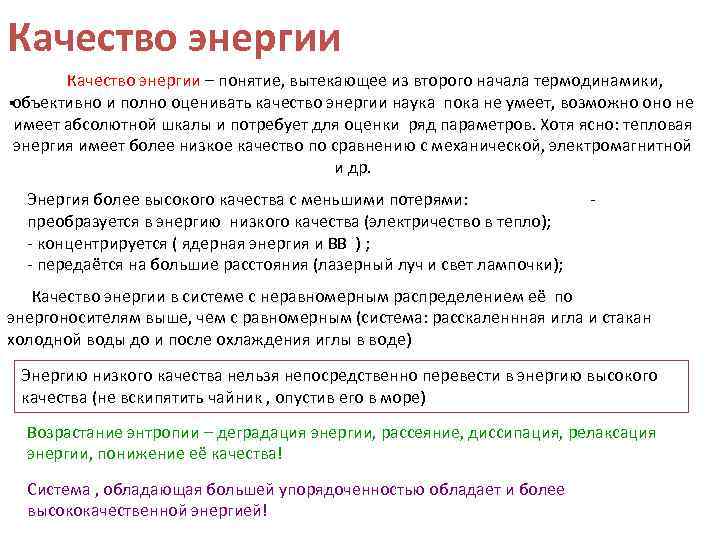 Качество энергии

Качество энергии – понятие, вытекающее из второго начала термодинамики, •объективно и полно оценивать качество энергии наука пока не умеет, возможно оно не имеет абсолютной шкалы и потребует для оценки ряд параметров. Хотя ясно: тепловая энергия имеет более низкое качество по сравнению с механической, электромагнитной и др.

Энергия более высокого качества с меньшими потерями: - преобразуется в энергию низкого качества (электричество в тепло);
- концентрируется ( ядерная энергия и ВВ ) ;
- передаётся на большие расстояния (лазерный луч и свет лампочки);

Качество энергии в системе с неравномерным распределением её по энергоносителям выше, чем с равномерным (система: расскаленнная игла и стакан холодной воды до и после охлаждения иглы в воде)

Энергию низкого качества нельзя непосредственно перевести в энергию высокого качества (не вскипятить чайник , опустив его в море)

Возрастание энтропии – деградация энергии, рассеяние, диссипация, релаксация энергии, понижение её качества!

Система , обладающая большей упорядоченностью обладает и более высококачественной энергией!